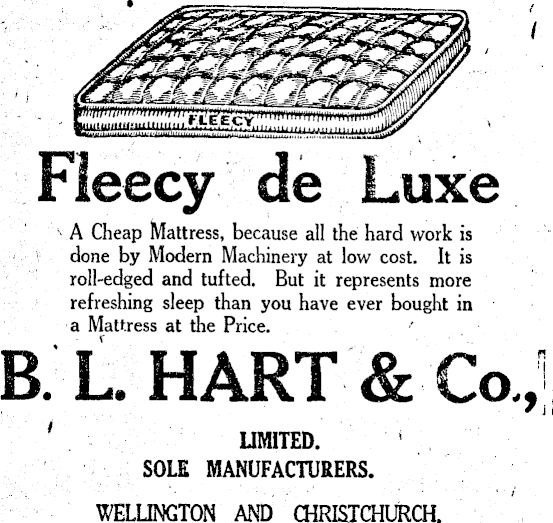 FLEECY

Fleecy de Luxe

A Cheap Mattress, because all the hard work is done by Modern Machinery at low cost. It is roll-edged and tufted. But it represents more refreshing sleep than you have ever bought in a Mattress at the Price.

B. L. HART & Co.,

LIMITED.
SOLE MANUFACTURERS.

WELLINGTON AND CHRISTCHURCH.